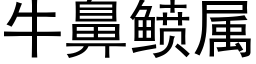 牛鼻鲼属